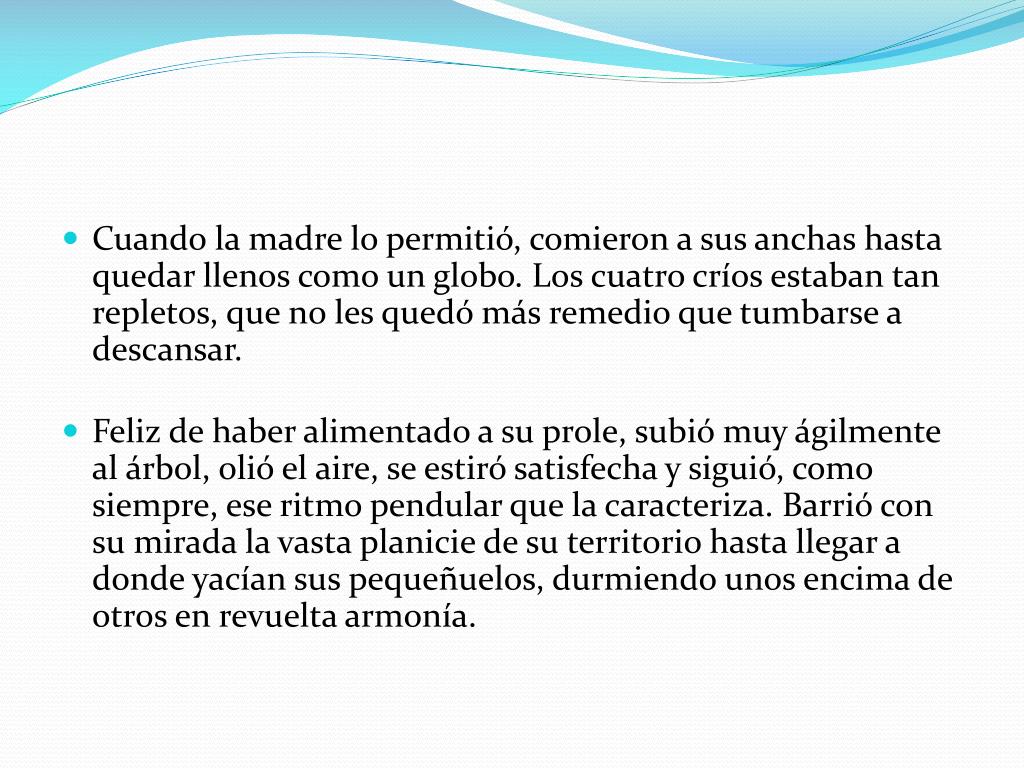 Cuando la madre lo permitió, comieron a sus anchas hasta quedar llenos como un globo. Los cuatro críos estaban tan repletos, que no les quedó más remedio que tumbarse a descansar.

Feliz de haber alimentado a su prole, subió muy ágilmente al árbol, olió el aire, se estiró satisfecha y siguió, como siempre, ese ritmo pendular que la caracteriza. Barrió con su mirada la vasta planicie de su territorio hasta llegar a donde yacían sus pequeñuelos, durmiendo unos encima de otros en revuelta armonía.